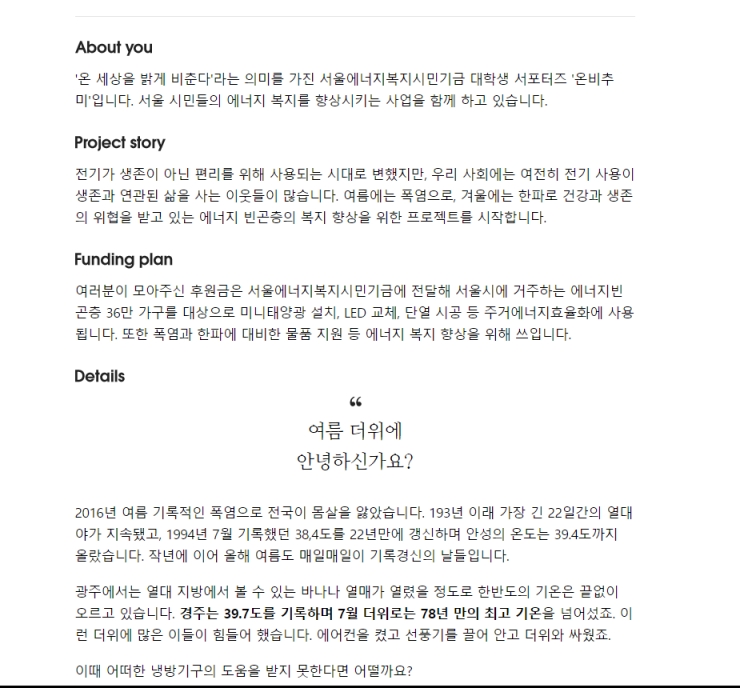 About you

'온 세상을 밝게 비춘다'라는 의미를 가진 서울에너지복지시민기금 대학생 서포터즈 '온비추미'입니다. 서울 시민들의 에너지 복지를 향상시키는 사업을 함께 하고 있습니다.

Project story

전기가 생존이 아닌 편리를 위해 사용되는 시대로 변했지만, 우리 사회에는 여전히 전기 사용이 생존과 연관된 삶을 사는 이웃들이 많습니다. 여름에는 폭염으로, 겨울에는 한파로 건강과 생존의 위협을 받고 있는 에너지 빈곤층의 복지 향상을 위한 프로젝트를 시작합니다.

Funding plan

여러분이 모아주신 후원금은 서울에너지복지시민기금에 전달해 서울시에 거주하는 에너지빈곤층 36만 가구를 대상으로 미니태양광 설치, LED 교체, 단열 시공 등 주거에너지효율화에 사용됩니다. 또한 폭염과 한파에 대비한 물품 지원 등 에너지 복지 향상을 위해 쓰입니다.

Details

“

여름 더위에
안녕하신가요?

2016년 여름 기록적인 폭염으로 전국이 몸살을 앓았습니다. 193년 이래 가장 긴 22일간의 열대야가 지속됐고, 1994년 7월 기록했던 38,4도를 22년만에 갱신하며 안성의 온도는 39.4도까지 올랐습니다. 작년에 이어 올해 여름도 매일매일이 기록경신의 날들입니다.

광주에서는 열대 지방에서 볼 수 있는 바나나 열매가 열렸을 정도로 한반도의 기온은 끝없이 오르고 있습니다. 경주는 39.7도를 기록하며 7월 더위로는 78년 만의 최고 기온을 넘어섰죠. 이런 더위에 많은 이들이 힘들어 했습니다. 에어컨을 켰고 선풍기를 끌어 안고 더위와 싸웠죠.

이때 어떠한 냉방기구의 도움을 받지 못한다면 어떨까요?